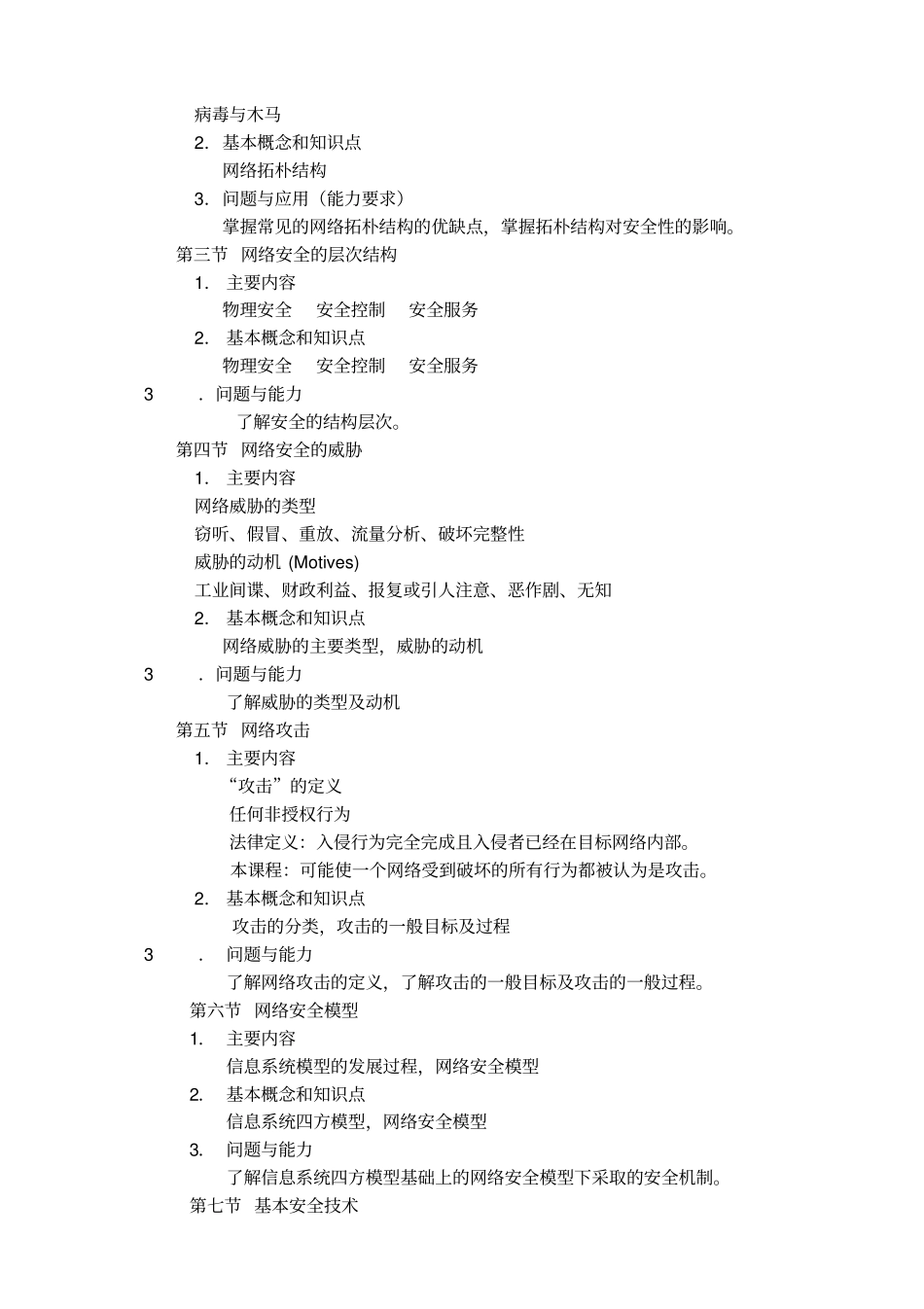 病毒与木马
2. 基本概念和知识点
网络拓朴结构
3. 问题与应用（能力要求）
掌握常见的网络拓朴结构的优缺点，掌握拓朴结构对安全性的影响。
第三节 网络安全的层次结构
1. 主要内容
物理安全 安全控制 安全服务
2. 基本概念和知识点
物理安全 安全控制 安全服务
3 . 问题与能力
了解安全的结构层次。
第四节 网络安全的威胁
1. 主要内容
网络威胁的类型
窃听、假冒、重放、流量分析、破坏完整性
威胁的动机 (Motives)
工业间谍、财政利益、报复或引人注意、恶作剧、无知
2. 基本概念和知识点
网络威胁的主要类型，威胁的动机
3 . 问题与能力
了解威胁的类型及动机
第五节 网络攻击
1. 主要内容
“攻击”的定义
任何非授权行为
法律定义：入侵行为完全完成且入侵者已经在目标网络内部。
本课程：可能使一个网络受到破坏的所有行为都被认为是攻击。
2. 基本概念和知识点
攻击的分类，攻击的一般目标及过程
3 . 问题与能力
了解网络攻击的定义，了解攻击的一般目标及攻击的一般过程。
第六节 网络安全模型
1. 主要内容
信息系统模型的发展过程，网络安全模型
2. 基本概念和知识点
信息系统四方模型，网络安全模型
3. 问题与能力
了解信息系统四方模型基础上的网络安全模型下采取的安全机制。
第七节 基本安全技术